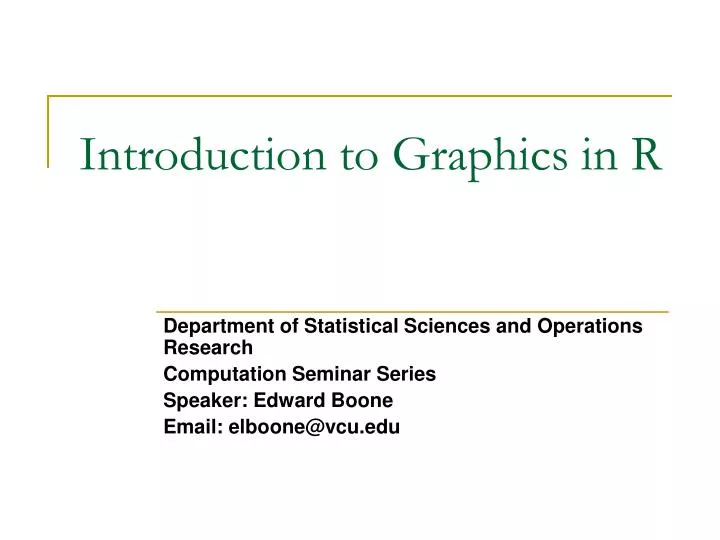 Introduction to Graphics in R

Department of Statistical Sciences and Operations Research

Computation Seminar Series

Speaker: Edward Boone

Email: elboone@vcu.edu